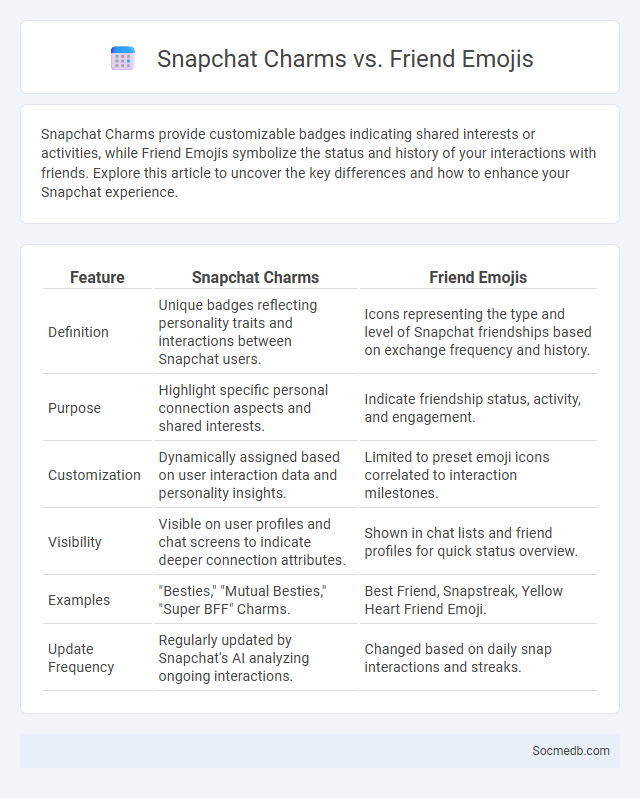 Snapchat Charms vs. Friend Emojis

Snapchat Charms provide customizable badges indicating shared interests or activities, while Friend Emojis symbolize the status and history of your interactions with friends. Explore this article to uncover the key differences and how to enhance your Snapchat experience.

| Feature | Snapchat Charms | Friend Emojis |
|---|---|---|
| Definition | Unique badges reflecting personality traits and interactions between Snapchat users. | Icons representing the type and level of Snapchat friendships based on exchange frequency and history. |
| Purpose | Highlight specific personal connection aspects and shared interests. | Indicate friendship status, activity, and engagement. |
| Customization | Dynamically assigned based on user interaction data and personality insights. | Limited to preset emoji icons correlated to interaction milestones. |
| Visibility | Visible on user profiles and chat screens to indicate deeper connection attributes. | Shown in chat lists and friend profiles for quick status overview. |
| Examples | "Besties," "Mutual Besties," "Super BFF" Charms. | Best Friend, Snapstreak, Yellow Heart Friend Emoji. |
| Update Frequency | Regularly updated by Snapchat's AI analyzing ongoing interactions. | Changed based on daily snap interactions and streaks. |

Socmedb.com